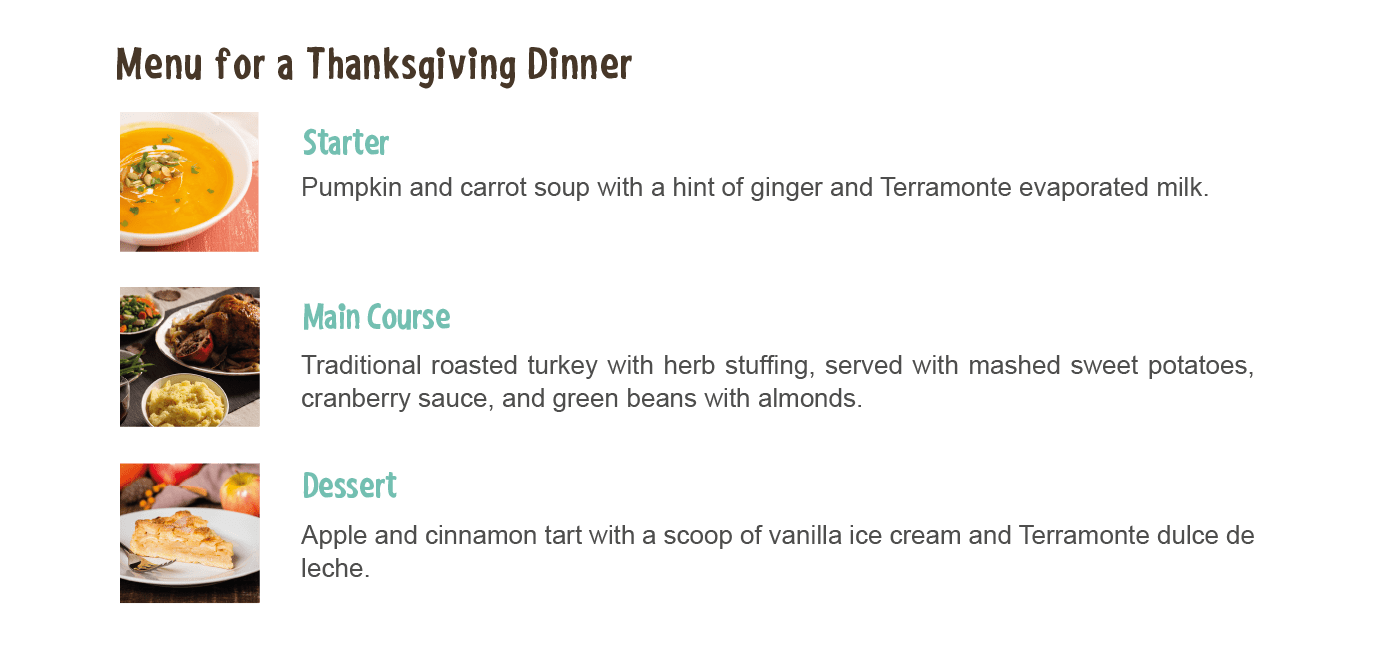 Menu for a Thanksgiving Dinner

Starter

Pumpkin and carrot soup with a hint of ginger and Terramonte evaporated milk.

Main Course

Traditional roasted turkey with herb stuffing, served with mashed sweet potatoes, cranberry sauce, and green beans with almonds.

Dessert

Apple and cinnamon tart with a scoop of vanilla ice cream and Terramonte dulce de leche.